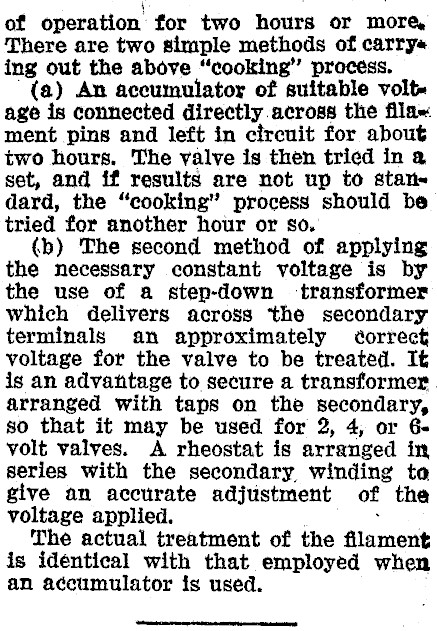 of operation for two hours or more. There are two simple methods of carrying out the above "cooking" process.

(a) An accumulator of suitable voltage is connected directly across the filament pins and left in circuit for about two hours. The valve is then tried in a set, and if results are not up to standard, the "cooking" process should be tried for another hour or so.

(b) The second method of applying the necessary constant voltage is by the use of a step-down transformer which delivers across the secondary terminals an approximately correct voltage for the valve to be treated. It is an advantage to secure a transformer arranged with taps on the secondary, so that it may be used for 2, 4, or 6-volt valves. A rheostat is arranged in series with the secondary winding to give an accurate adjustment of the voltage applied.

The actual treatment of the filament is identical with that employed when an accumulator is used.